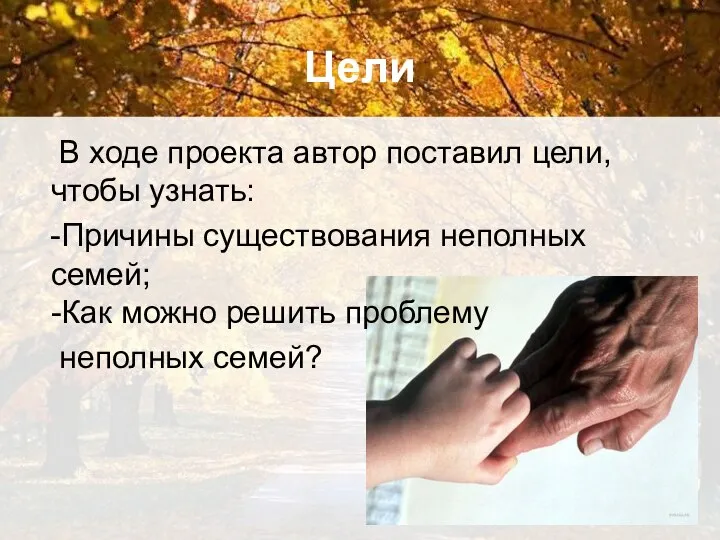 Цели

В ходе проекта автор поставил цели, чтобы узнать:

-Причины существования неполных семей;

-Как можно решить проблему неполных семей?